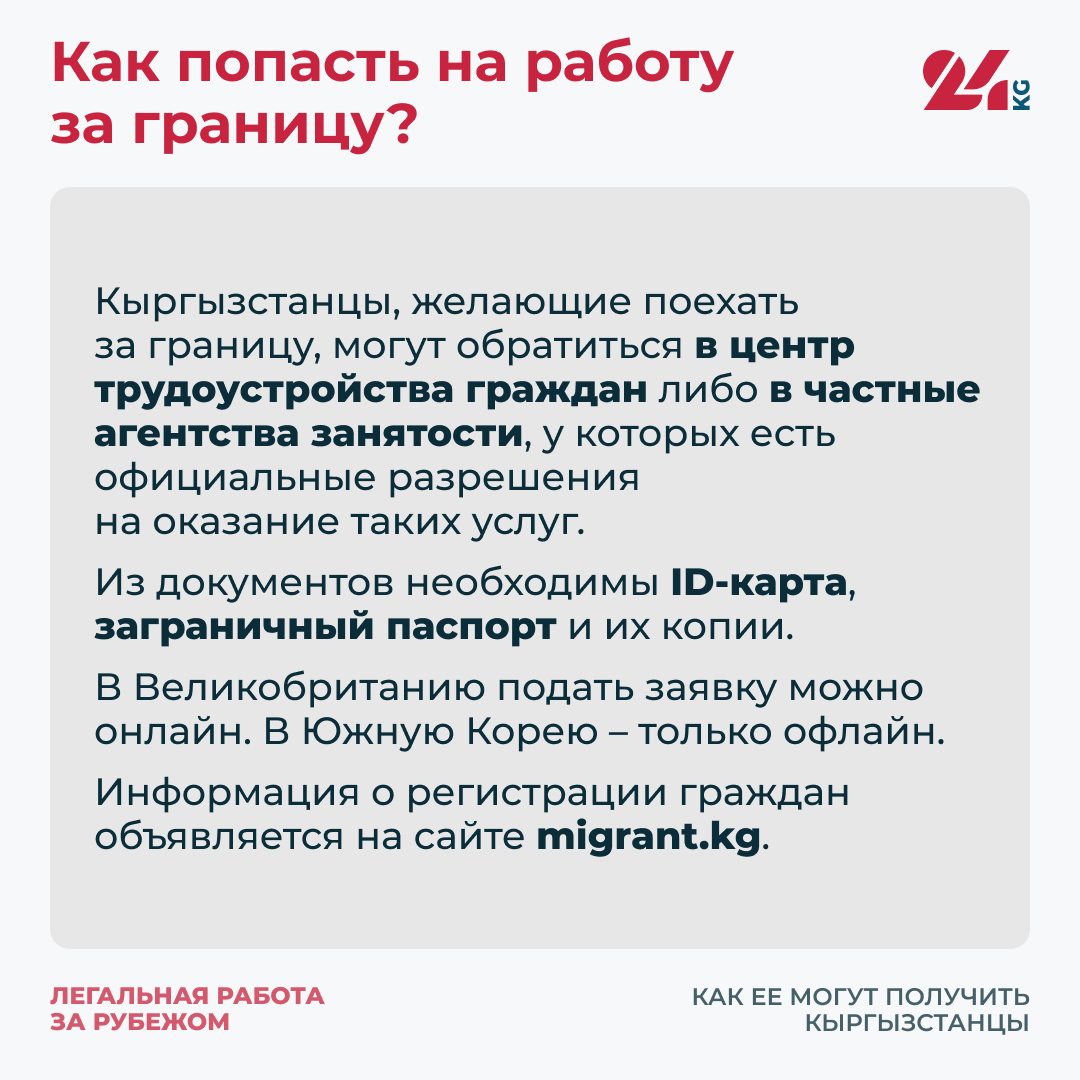 Как попасть на работу за границу?

24 KG

Кыргызстанцы, желающие поехать за границу, могут обратиться в центр трудоустройства граждан либо в частные агентства занятости, у которых есть официальные разрешения на оказание таких услуг.

Из документов необходимы ID-карта, заграничный паспорт и их копии.

В Великобританию подать заявку можно онлайн. В Южную Корею – только офлайн.

Информация о регистрации граждан объявляется на сайте migrant.kg.

ЛЕГАЛЬНАЯ РАБОТА
ЗА РУБЕЖОМ

КАК ЕЕ МОГУТ ПОЛУЧИТЬ
КЫРГЫЗСТАНЦЫ